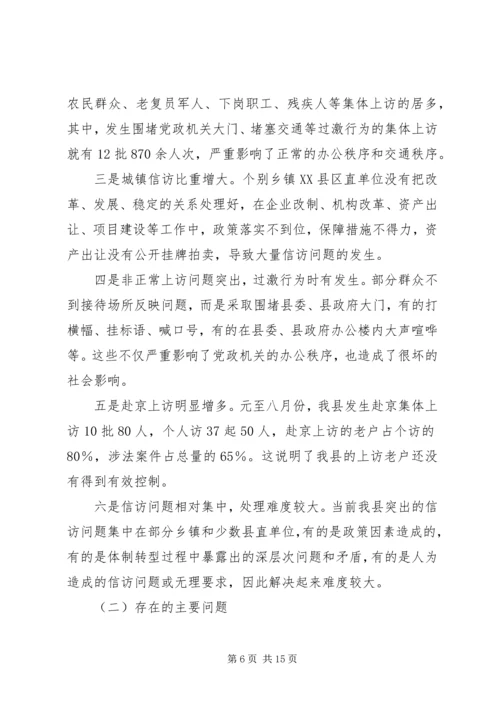 农民群众、老复员军人、下岗职工、残疾人等集体上访的居多，其中，发生围堵党政机关大门、堵塞交通等过激行为的集体上访就有12批870余人次，严重影响了正常的办公秩序和交通秩序。

三是城镇信访比重增大。个别乡镇XX县区直单位没有把改革、发展、稳定的关系处理好，在企业改制、机构改革、资产出让、项目建设等工作中，政策落实不到位，保障措施不得力，资产出让没有公开挂牌拍卖，导致大量信访问题的发生。

四是非正常上访问题突出，过激行为时有发生。部分群众不到接待场所反映问题，而是采取围堵县委、县政府大门，有的打横幅、挂标语、喊口号，有的在县委、县政府办公楼内大声喧哗等。这些不仅严重影响了党政机关的办公秩序，也造成了很坏的社会影响。

五是赴京上访明显增多。元至八月份，我县发生赴京集体上访10批80人，个人访37起50人，赴京上访的老户占个访的80%，涉法案件占总量的65%。这说明了我县的上访老户还没有得到有效控制。

六是信访问题相对集中，处理难度较大。当前我县突出的信访问题集中在部分乡镇和少数县直单位，有的是政策因素造成的，有的是体制转型过程中暴露出的深层次问题和矛盾，有的是人为造成的信访问题或无理要求，因此解决起来难度较大。

（二）存在的主要问题

第6页 共15页